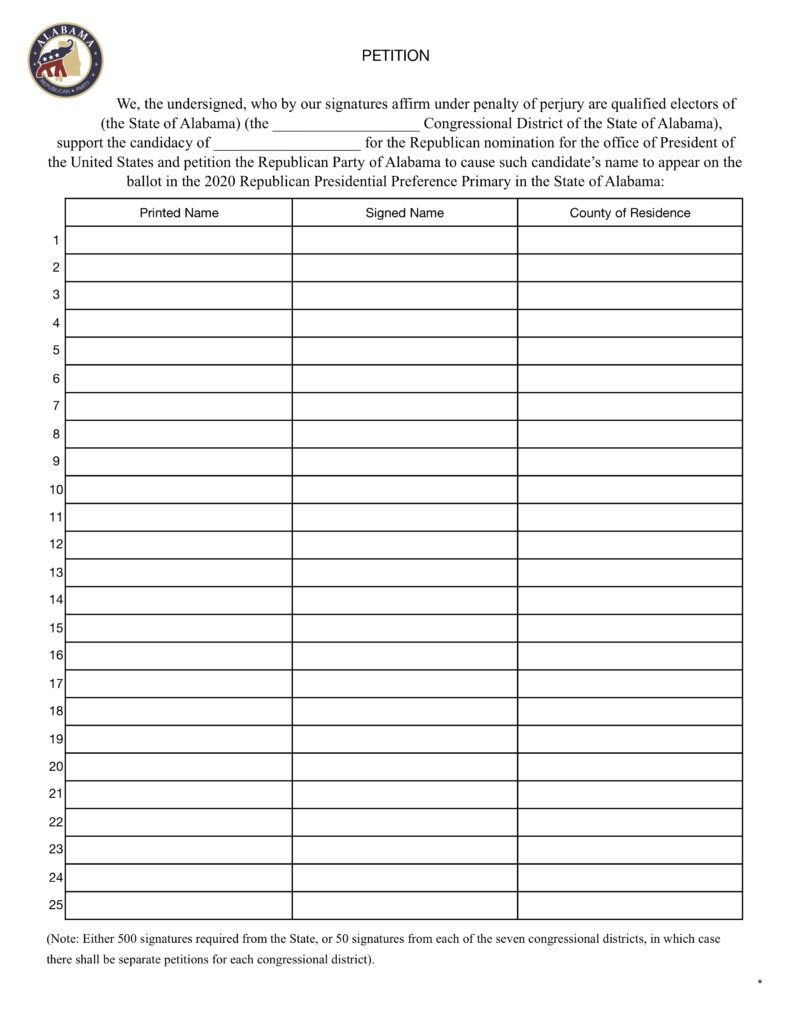 ALABAMA
REPUBLICAN PARTY

PETITION

We, the undersigned, who by our signatures affirm under penalty of perjury are qualified electors of (the State of Alabama) (the ___________________ Congressional District of the State of Alabama), support the candidacy of ___________________ for the Republican nomination for the office of President of the United States and petition the Republican Party of Alabama to cause such candidate's name to appear on the ballot in the 2020 Republican Presidential Preference Primary in the State of Alabama:

| | Printed Name | Signed Name | County of Residence |
|---|---|---|---|
| 1 | | | |
| 2 | | | |
| 3 | | | |
| 4 | | | |
| 5 | | | |
| 6 | | | |
| 7 | | | |
| 8 | | | |
| 9 | | | |
| 10 | | | |
| 11 | | | |
| 12 | | | |
| 13 | | | |
| 14 | | | |
| 15 | | | |
| 16 | | | |
| 17 | | | |
| 18 | | | |
| 19 | | | |
| 20 | | | |
| 21 | | | |
| 22 | | | |
| 23 | | | |
| 24 | | | |
| 25 | | | |

(Note: Either 500 signatures required from the State, or 50 signatures from each of the seven congressional districts, in which case there shall be separate petitions for each congressional district).

*